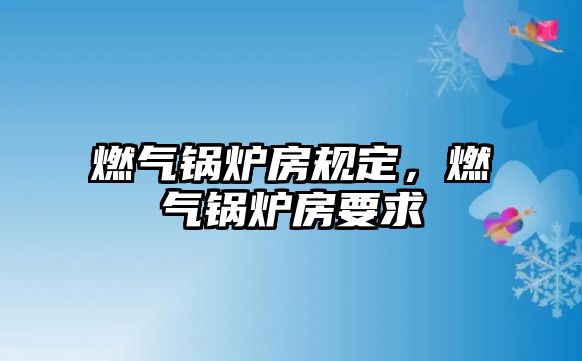 燃气锅炉房规定，燃气锅炉房要求